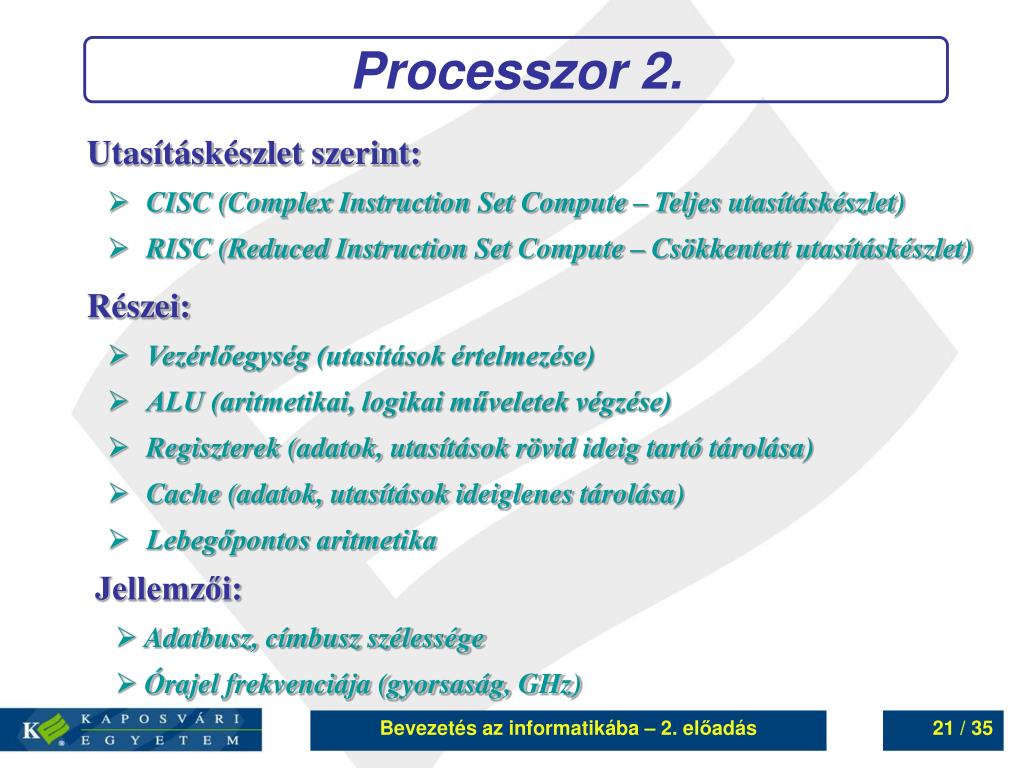 Processzor 2.

Utasításkészlet szerint:

➢ CISC (Complex Instruction Set Compute – Teljes utasításkészlet)

➢ RISC (Reduced Instruction Set Compute – Csökkentett utasításkészlet)

Részei:

➢ Vezérlőegység (utasítások értelmezése)

➢ ALU (aritmetikai, logikai műveletek végzése)

➢ Regiszterek (adatok, utasítások rövid ideig tartó tárolása)

➢ Cache (adatok, utasítások ideiglenes tárolása)

➢ Lebegőpontos aritmetika

Jellemzői:

➢ Adatbusz, címbusz szélessége

➢ Órajel frekvenciája (gyorsaság, GHz)

K KAPOSVÁRI EGYETEM

Bevezetés az informatikába – 2. előadás

21 / 35